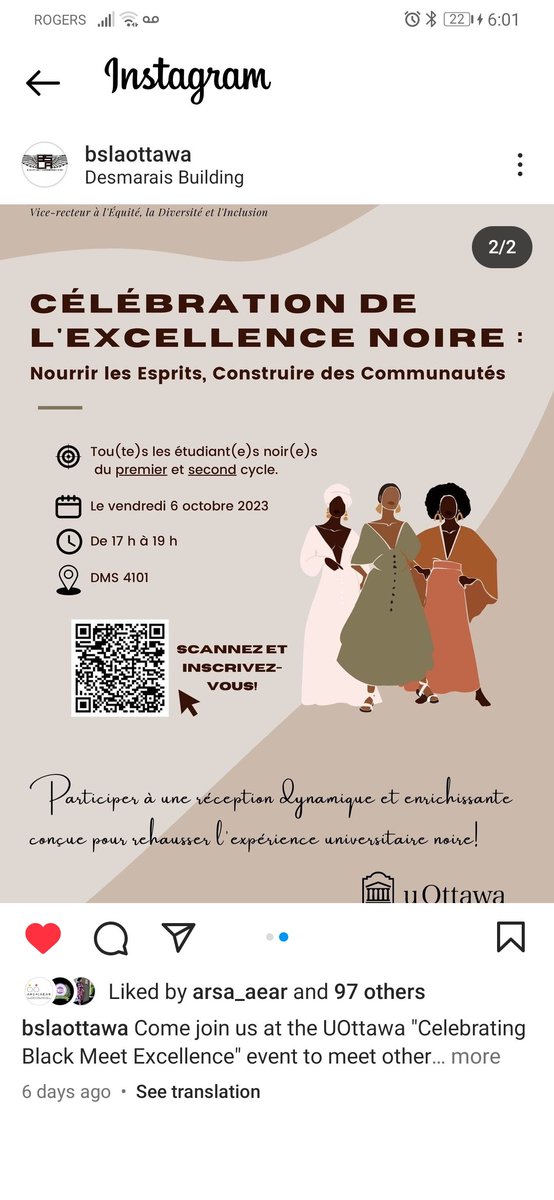 ROGERS 22 6:01

Instagram

bslaottawa
Desmarais Building

Vice-recteur à l'Équité, la Diversité et l'Inclusion

2/2

CÉLÉBRATION DE L'EXCELLENCE NOIRE :
Nourrir les Esprits, Construire des Communautés

Tou(te)s les étudiant(e)s noir(e)s du premier et second cycle.

Le vendredi 6 octobre 2023

De 17 h à 19 h

DMS 4101

SCANNEZ ET INSCRIVEZ-VOUS!

Participer à une réception dynamique et enrichissante conçue pour rehausser l'expérience universitaire noire!

uOttawa

Liked by arsa_aear and 97 others

bslaottawa Come join us at the UOttawa "Celebrating Black Meet Excellence" event to meet other… more

6 days ago • See translation